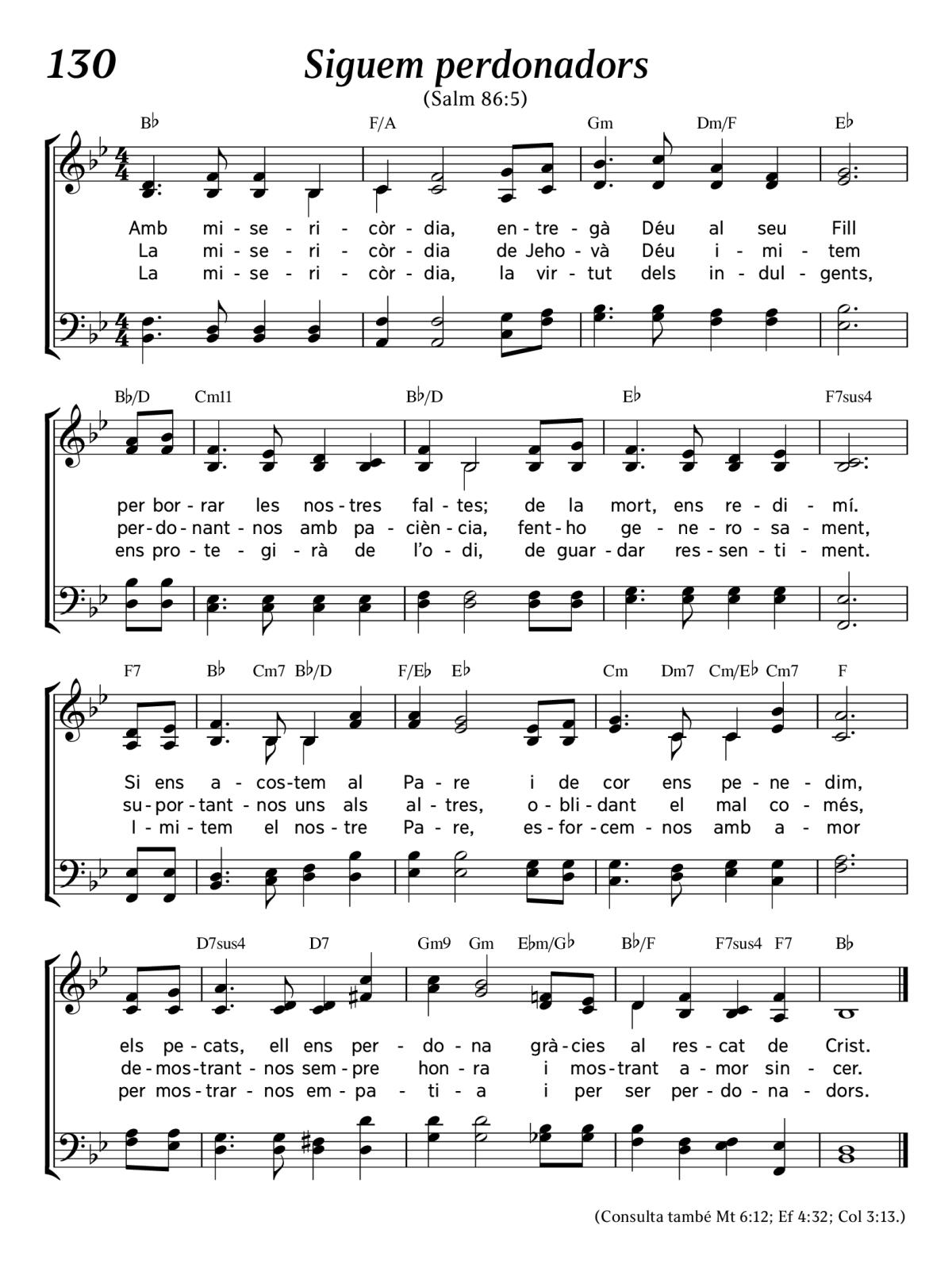 130

Siguem perdonadors

(Salm 86:5)

B♭ F/A Gm Dm/F E♭

Amb mi - se - ri - còr - dia, en - tre - gà Déu al seu Fill
La mi - se - ri - còr - dia de Jeho - và Déu i - mi - tem
La mi - se - ri - còr - dia, la vir - tut dels in - dul - gents,

B♭/D Cm11 B♭/D E♭ F7sus4

per bor - rar les nos - tres fal - tes; de la mort, ens re - di - mí.
per - do - nant - nos amb pa - cièn - cia, fent - ho ge - ne - ro - sa - ment,
ens pro - te - gi - rà de l'o - di, de guar - dar res - sen - ti - ment.

F7 B♭ Cm7 B♭/D F/E♭ E♭ Cm Dm7 Cm/E♭ Cm7 F

Si ens a - cos - tem al Pa - re i de cor ens pe - ne - dim,
su - por - tant - nos uns als al - tres, o - bli - dant el mal co - més,
I - mi - tem el nos - tre Pa - re, es - for - cem - nos amb a - mor

D7sus4 D7 Gm9 Gm E♭m/G♭ B♭/F F7sus4 F7 B♭

els pe - cats, ell ens per - do - na grà - cies al res - cat de Crist.
de - mos - trant - nos sem - pre hon - ra i mos - trant a - mor sin - cer.
per mos - trar - nos em - pa - ti - a i per ser per - do - na - dors.

(Consulta també Mt 6:12; Ef 4:32; Col 3:13.)